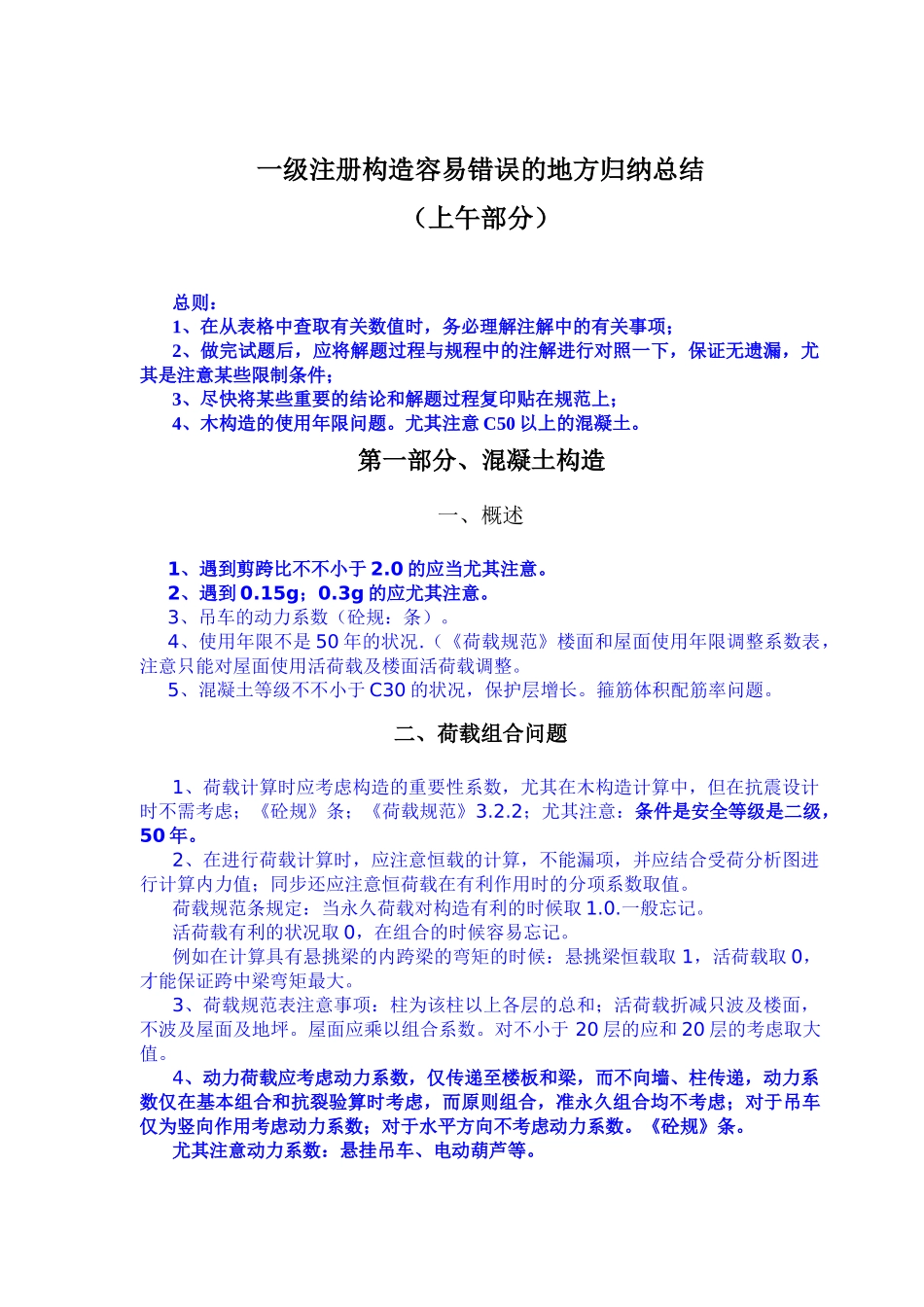 一级注册构造容易错误的地方归纳总结

（上午部分）

总则：

1、在从表格中查取有关数值时，务必理解注解中的有关事项；

2、做完试题后，应将解题过程与规程中的注解进行对照一下，保证无遗漏，尤其是注意某些限制条件；

3、尽快将某些重要的结论和解题过程复印贴在规范上；

4、木构造的使用年限问题。尤其注意 C50 以上的混凝土。

第一部分、混凝土构造

一、概述

1、遇到剪跨比不不小于 2.0 的应当尤其注意。

2、遇到 0.15g；0.3g 的应尤其注意。

3、吊车的动力系数（砼规：条）。

4、使用年限不是 50 年的状况.（《荷载规范》楼面和屋面使用年限调整系数表，注意只能对屋面使用活荷载及楼面活荷载调整。

5、混凝土等级不不小于 C30 的状况，保护层增长。箍筋体积配筋率问题。

二、荷载组合问题

1、荷载计算时应考虑构造的重要性系数，尤其在木构造计算中，但在抗震设计时不需考虑；《砼规》条；《荷载规范》3.2.2；尤其注意：条件是安全等级是二级，50 年。

2、在进行荷载计算时，应注意恒载的计算，不能漏项，并应结合受荷分析图进行计算内力值；同步还应注意恒荷载在有利作用时的分项系数取值。

荷载规范条规定：当永久荷载对构造有利的时候取 1.0.一般忘记。

活荷载有利的状况取 0，在组合的时候容易忘记。

例如在计算具有悬挑梁的内跨梁的弯矩的时候：悬挑梁恒载取 1，活荷载取 0，才能保证跨中梁弯矩最大。

3、荷载规范表注意事项：柱为该柱以上各层的总和；活荷载折减只波及楼面，不波及屋面及地坪。屋面应乘以组合系数。对不小于 20 层的应和 20 层的考虑取大值。

4、动力荷载应考虑动力系数，仅传递至楼板和梁，而不向墙、柱传递，动力系数仅在基本组合和抗裂验算时考虑，而原则组合，准永久组合均不考虑；对于吊车仅为竖向作用考虑动力系数；对于水平方向不考虑动力系数。《砼规》条。

尤其注意动力系数：悬挂吊车、电动葫芦等。